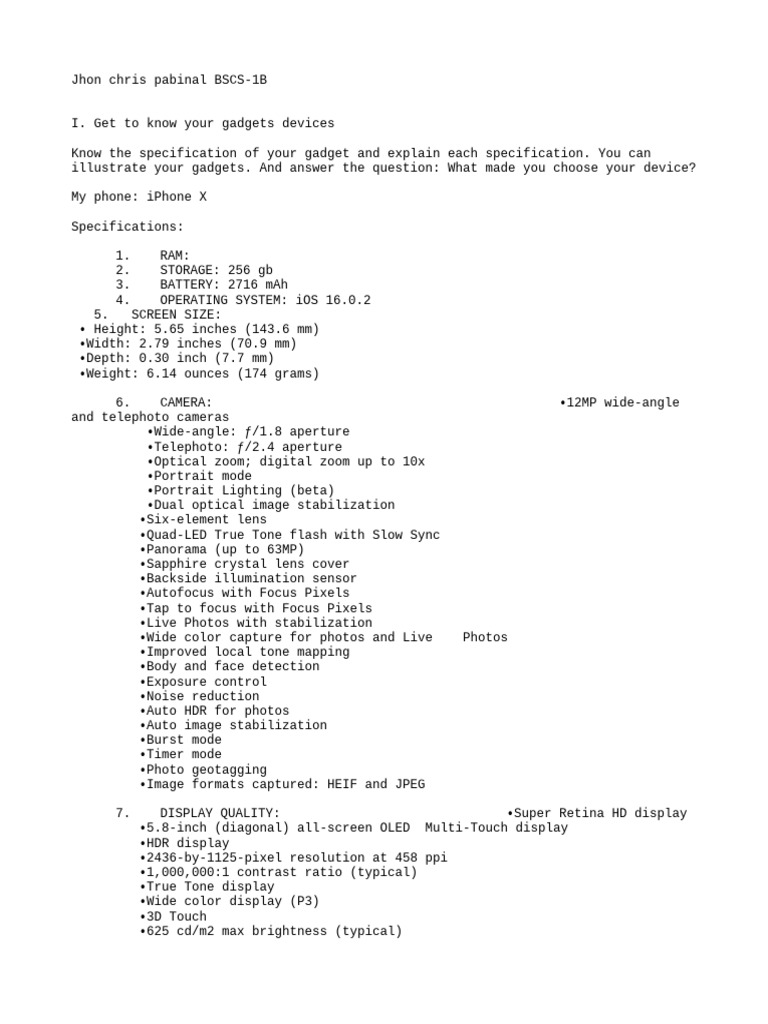 Jhon chris pabinal BSCS-1B

I. Get to know your gadgets devices

Know the specification of your gadget and explain each specification. You can illustrate your gadgets. And answer the question: What made you choose your device?

My phone: iPhone X

Specifications:

1. RAM:
2. STORAGE: 256 gb
3. BATTERY: 2716 mAh
4. OPERATING SYSTEM: iOS 16.0.2
5. SCREEN SIZE:
• Height: 5.65 inches (143.6 mm)
•Width: 2.79 inches (70.9 mm)
•Depth: 0.30 inch (7.7 mm)
•Weight: 6.14 ounces (174 grams)

6. CAMERA: •12MP wide-angle and telephoto cameras
•Wide-angle: ƒ/1.8 aperture
•Telephoto: ƒ/2.4 aperture
•Optical zoom; digital zoom up to 10x
•Portrait mode
•Portrait Lighting (beta)
•Dual optical image stabilization
•Six-element lens
•Quad-LED True Tone flash with Slow Sync
•Panorama (up to 63MP)
•Sapphire crystal lens cover
•Backside illumination sensor
•Autofocus with Focus Pixels
•Tap to focus with Focus Pixels
•Live Photos with stabilization
•Wide color capture for photos and Live Photos
•Improved local tone mapping
•Body and face detection
•Exposure control
•Noise reduction
•Auto HDR for photos
•Auto image stabilization
•Burst mode
•Timer mode
•Photo geotagging
•Image formats captured: HEIF and JPEG

7. DISPLAY QUALITY: •Super Retina HD display
•5.8-inch (diagonal) all-screen OLED Multi-Touch display
•HDR display
•2436-by-1125-pixel resolution at 458 ppi
•1,000,000:1 contrast ratio (typical)
•True Tone display
•Wide color display (P3)
•3D Touch
•625 cd/m2 max brightness (typical)